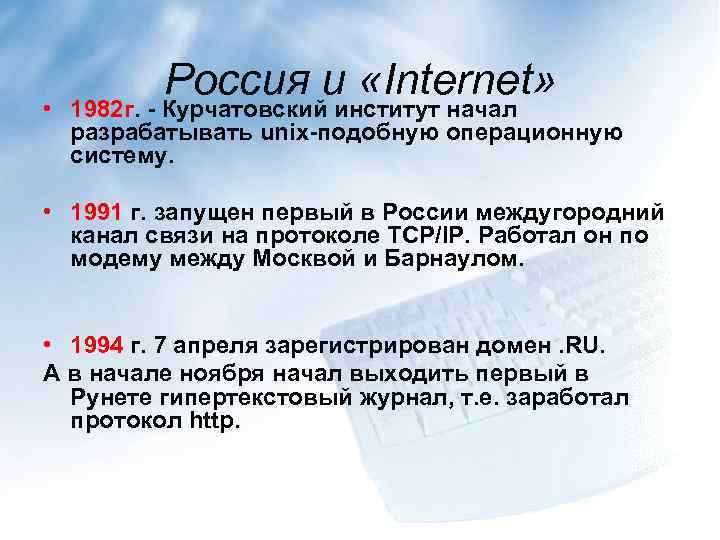 Россия и «Internet»

• 1982г. - Курчатовский институт начал разрабатывать unix-подобную операционную систему.

• 1991 г. запущен первый в России междугородний канал связи на протоколе TCP/IP. Работал он по модему между Москвой и Барнаулом.

• 1994 г. 7 апреля зарегистрирован домен .RU.
А в начале ноября начал выходить первый в Рунете гипертекстовый журнал, т.е. заработал протокол http.